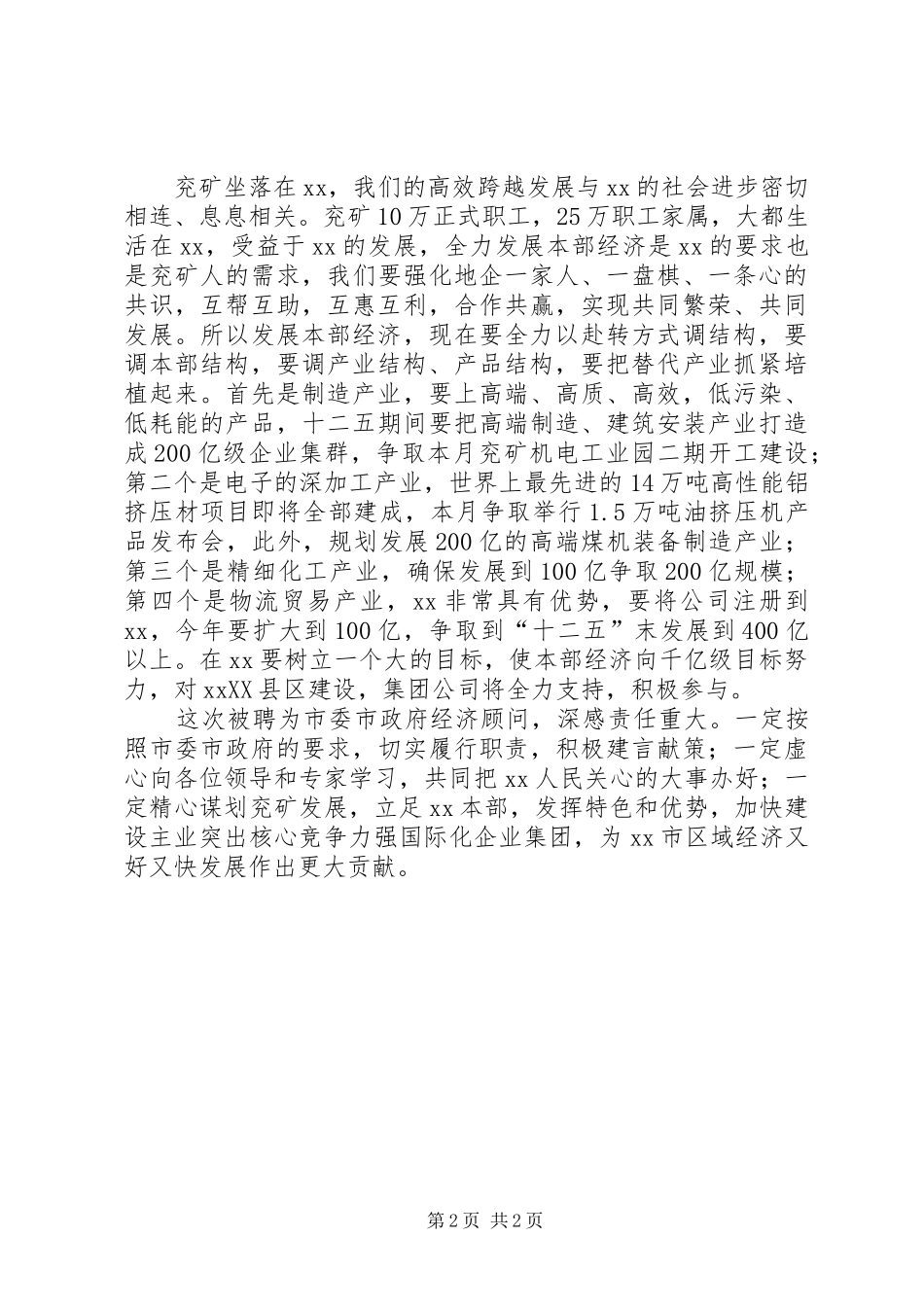 兖矿坐落在xx，我们的高效跨越发展与xx的社会进步密切相连、息息相关。兖矿10万正式职工，25万职工家属，大都生活在xx，受益于xx的发展，全力发展本部经济是xx的要求也是兖矿人的需求，我们要强化地企一家人、一盘棋、一条心的共识，互帮互助，互惠互利，合作共赢，实现共同繁荣、共同发展。所以发展本部经济，现在要全力以赴转方式调结构，要调本部结构，要调产业结构、产品结构，要把替代产业抓紧培植起来。首先是制造产业，要上高端、高质、高效，低污染、低耗能的产品，十二五期间要把高端制造、建筑安装产业打造成200亿级企业集群，争取本月兖矿机电工业园二期开工建设；第二个是电子的深加工产业，世界上最先进的14万吨高性能铝挤压材项目即将全部建成，本月争取举行1.5万吨油挤压机产品发布会，此外，规划发展200亿的高端煤机装备制造产业；第三个是精细化工产业，确保发展到100亿争取200亿规模；第四个是物流贸易产业，xx非常具有优势，要将公司注册到xx，今年要扩大到100亿，争取到“十二五”末发展到400亿以上。在xx要树立一个大的目标，使本部经济向千亿级目标努力，对xxXX县区建设，集团公司将全力支持，积极参与。

这次被聘为市委市政府经济顾问，深感责任重大。一定按照市委市政府的要求，切实履行职责，积极建言献策；一定虚心向各位领导和专家学习，共同把xx人民关心的大事办好；一定精心谋划兖矿发展，立足xx本部，发挥特色和优势，加快建设主业突出核心竞争力强国际化企业集团，为xx市区域经济又好又快发展作出更大贡献。

第2页 共2页